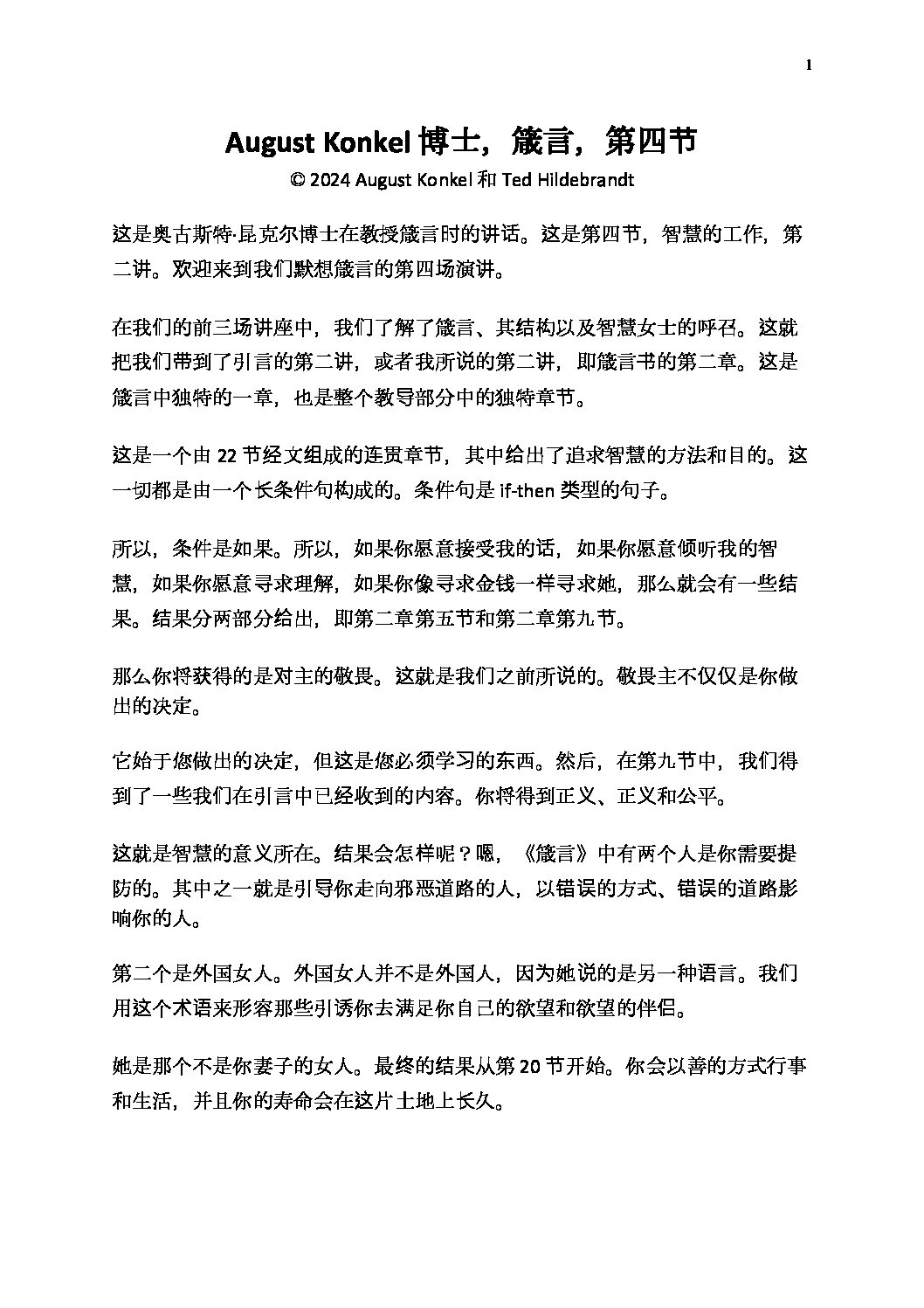 1

August Konkel 博士，箴言，第四节
© 2024 August Konkel 和 Ted Hildebrandt

这是奥古斯特·昆克尔博士在教授箴言时的讲话。这是第四节，智慧的工作，第二讲。欢迎来到我们默想箴言的第四场演讲。

在我们的前三场讲座中，我们了解了箴言、其结构以及智慧女士的呼召。这就把我们带到了引言的第二讲，或者我所说的第二讲，即箴言书的第二章。这是箴言中独特的一章，也是整个教导部分中的独特章节。

这是一个由 22 节经文组成的连贯章节，其中给出了追求智慧的方法和目的。这一切都是由一个长条件句构成的。条件句是 if-then 类型的句子。

所以，条件是如果。所以，如果你愿意接受我的话，如果你愿意倾听我的智慧，如果你愿意寻求理解，如果你像寻求金钱一样寻求她，那么就会有一些结果。结果分两部分给出，即第二章第五节和第二章第九节。

那么你将获得的是对主的敬畏。这就是我们之前所说的。敬畏主不仅仅是你做出的决定。

它始于您做出的决定，但这是您必须学习的东西。然后，在第九节中，我们得到了一些我们在引言中已经收到的内容。你将得到正义、正义和公平。

这就是智慧的意义所在。结果会怎样呢？嗯，《箴言》中有两个人是你需要提防的。其中之一就是引导你走向邪恶道路的人，以错误的方式、错误的道路影响你的人。

第二个是外国女人。外国女人并不是外国人，因为她说的是另一种语言。我们用这个术语来形容那些引诱你去满足你自己的欲望和欲望的伴侣。

她是那个不是你妻子的女人。最终的结果从第 20 节开始。你会以善的方式行事和生活，并且你的寿命会在这片土地上长久。